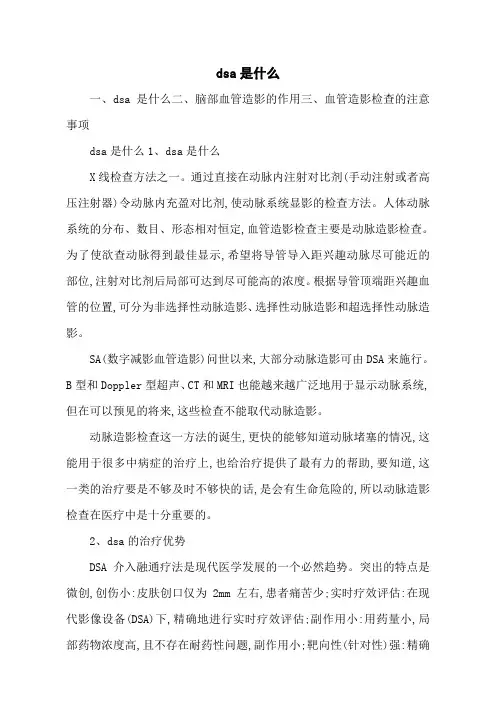 dsa是什么

一、dsa 是什么二、脑部血管造影的作用三、血管造影检查的注意事项

dsa是什么 1、dsa是什么

X线检查方法之一。通过直接在动脉内注射对比剂(手动注射或者高压注射器)令动脉内充盈对比剂,使动脉系统显影的检查方法。人体动脉系统的分布、数目、形态相对恒定,血管造影检查主要是动脉造影检查。为了使欲查动脉得到最佳显示,希望将导管导入距兴趣动脉尽可能近的部位,注射对比剂后局部可达到尽可能高的浓度。根据导管顶端距兴趣血管的位置,可分为非选择性动脉造影、选择性动脉造影和超选择性动脉造影。

SA(数字减影血管造影)问世以来,大部分动脉造影可由DSA来施行。B型和Doppler型超声、CT和MRI也能越来越广泛地用于显示动脉系统,但在可以预见的将来,这些检查不能取代动脉造影。

动脉造影检查这一方法的诞生,更快的能够知道动脉堵塞的情况,这能用于很多中病症的治疗上,也给治疗提供了最有力的帮助,要知道,这一类的治疗要是不够及时不够快的话,是会有生命危险的,所以动脉造影检查在医疗中是十分重要的。

2、dsa的治疗优势

DSA 介入融通疗法是现代医学发展的一个必然趋势。突出的特点是微创,创伤小:皮肤创口仅为 2mm 左右,患者痛苦少;实时疗效评估:在现代影像设备(DSA)下,精确地进行实时疗效评估;副作用小:用药量小,局部药物浓度高,且不存在耐药性问题,副作用小;靶向性(针对性)强:精确